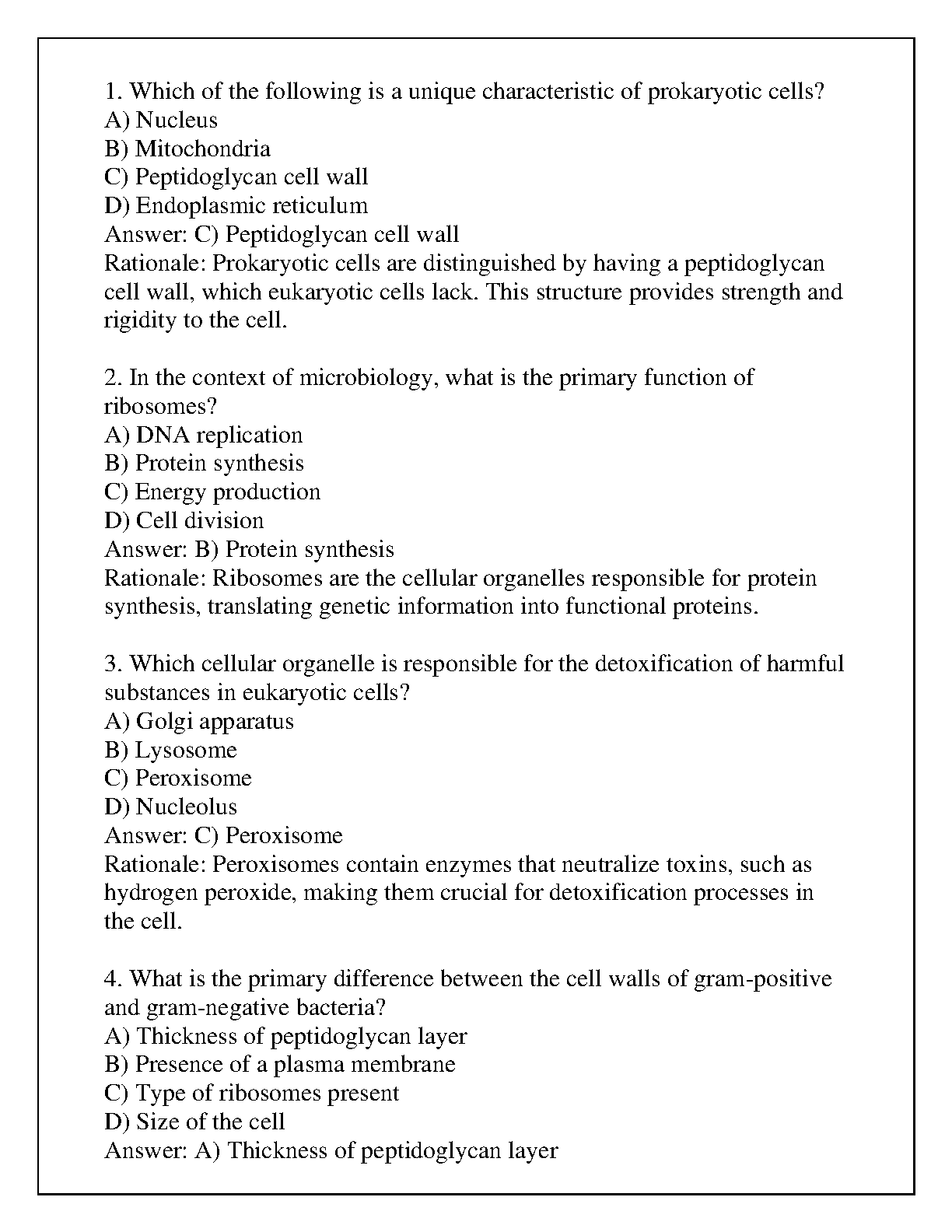 1. Which of the following is a unique characteristic of prokaryotic cells?
A) Nucleus
B) Mitochondria
C) Peptidoglycan cell wall
D) Endoplasmic reticulum
Answer: C) Peptidoglycan cell wall
Rationale: Prokaryotic cells are distinguished by having a peptidoglycan cell wall, which eukaryotic cells lack. This structure provides strength and rigidity to the cell.

2. In the context of microbiology, what is the primary function of ribosomes?
A) DNA replication
B) Protein synthesis
C) Energy production
D) Cell division
Answer: B) Protein synthesis
Rationale: Ribosomes are the cellular organelles responsible for protein synthesis, translating genetic information into functional proteins.

3. Which cellular organelle is responsible for the detoxification of harmful substances in eukaryotic cells?
A) Golgi apparatus
B) Lysosome
C) Peroxisome
D) Nucleolus
Answer: C) Peroxisome
Rationale: Peroxisomes contain enzymes that neutralize toxins, such as hydrogen peroxide, making them crucial for detoxification processes in the cell.

4. What is the primary difference between the cell walls of gram-positive and gram-negative bacteria?
A) Thickness of peptidoglycan layer
B) Presence of a plasma membrane
C) Type of ribosomes present
D) Size of the cell
Answer: A) Thickness of peptidoglycan layer